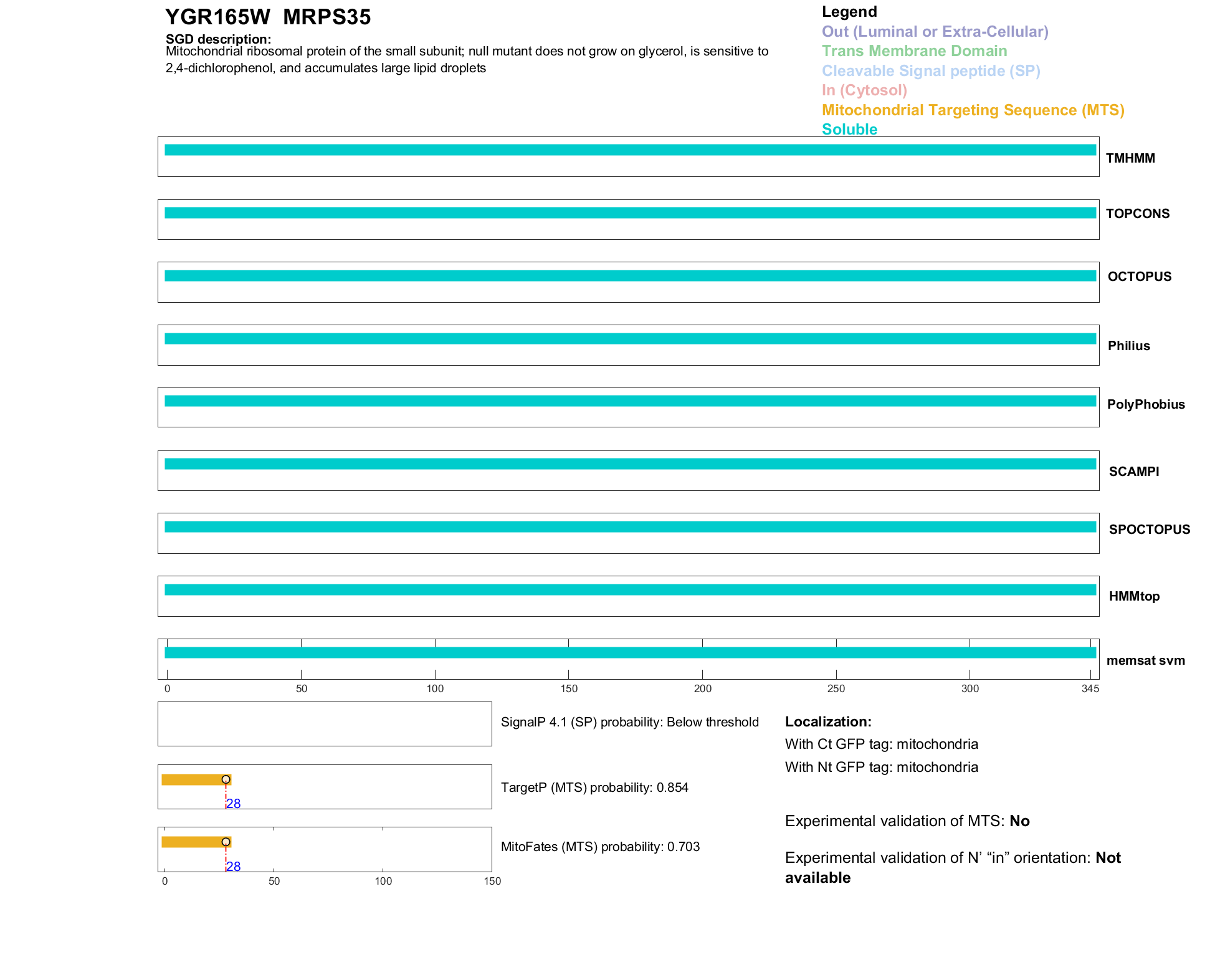 YGR165W MRPS35

SGD description:
Mitochondrial ribosomal protein of the small subunit; null mutant does not grow on glycerol, is sensitive to 2,4-dichlorophenol, and accumulates large lipid droplets

Legend
Out (Luminal or Extra-Cellular)
Trans Membrane Domain
Cleavable Signal peptide (SP)
In (Cytosol)
Mitochondrial Targeting Sequence (MTS)
Soluble

TMHMM
TOPCONS
OCTOPUS
Philius
PolyPhobius
SCAMPI
SPOCTOPUS
HMMtop
memsat svm

0 50 100 150 200 250 300 345

SignalP 4.1 (SP) probability: Below threshold

28
TargetP (MTS) probability: 0.854

28
MitoFates (MTS) probability: 0.703

0 50 100 150

Localization:
With Ct GFP tag: mitochondria
With Nt GFP tag: mitochondria

Experimental validation of MTS: No

Experimental validation of N' "in" orientation: Not available